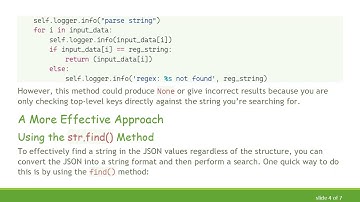 self.logger.info("parse string")
for i in input_data:
    self.logger.info(input_data[i])
    if input_data[i] == reg_string:
        return (input_data[i])
    else:
        self.logger.info('regex: %s not found', reg_string)

However, this method could produce None or give incorrect results because you are only checking top-level keys directly against the string you're searching for.

A More Effective Approach

Using the str.find() Method

To effectively find a string in the JSON values regardless of the structure, you can convert the JSON into a string format and then perform a search. One quick way to do this is by using the find() method:

slide 4 of 7